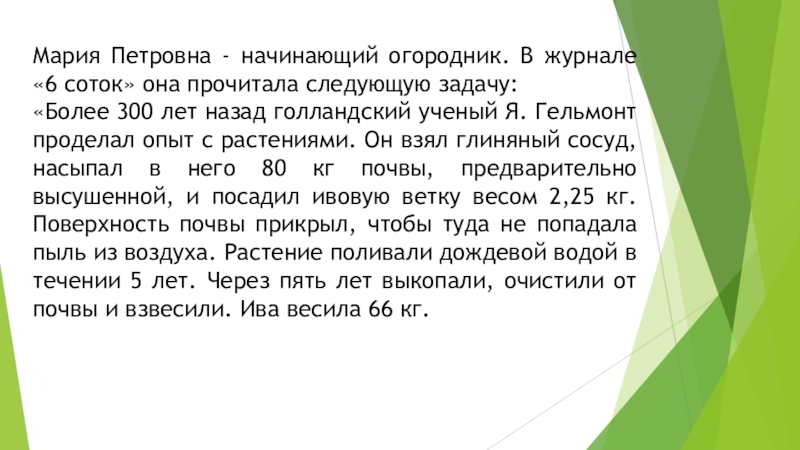 Мария Петровна - начинающий огородник. В журнале «6 соток» она прочитала следующую задачу:
«Более 300 лет назад голландский ученый Я. Гельмонт проделал опыт с растениями. Он взял глиняный сосуд, насыпал в него 80 кг почвы, предварительно высушенной, и посадил ивовую ветку весом 2,25 кг. Поверхность почвы прикрыл, чтобы туда не попадала пыль из воздуха. Растение поливали дождевой водой в течении 5 лет. Через пять лет выкопали, очистили от почвы и взвесили. Ива весила 66 кг.